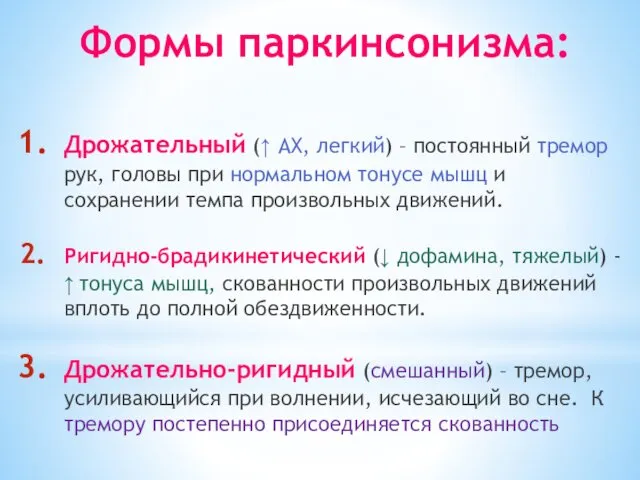 Формы паркинсонизма:

1. Дрожательный (↑ АХ, легкий) – постоянный тремор рук, головы при нормальном тонусе мышц и сохранении темпа произвольных движений.

2. Ригидно-брадикинетический (↓ дофамина, тяжелый) - ↑ тонуса мышц, скованности произвольных движений вплоть до полной обездвиженности.

3. Дрожательно-ригидный (смешанный) – тремор, усиливающийся при волнении, исчезающий во сне. К тремору постепенно присоединяется скованность